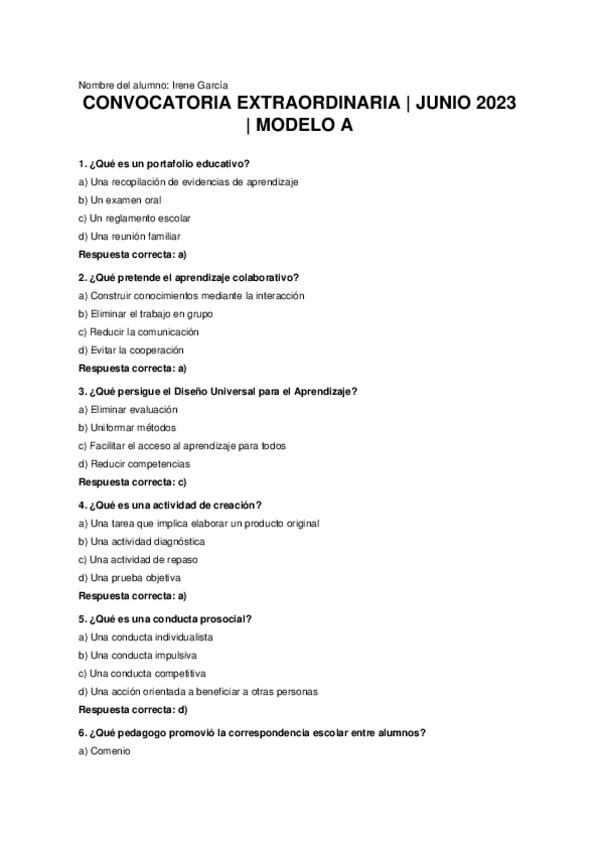 Nombre del alumno: Irene García

CONVOCATORIA EXTRAORDINARIA | JUNIO 2023 | MODELO A

1. ¿Qué es un portafolio educativo?

a) Una recopilación de evidencias de aprendizaje

b) Un examen oral

c) Un reglamento escolar

d) Una reunión familiar

Respuesta correcta: a)

2. ¿Qué pretende el aprendizaje colaborativo?

a) Construir conocimientos mediante la interacción

b) Eliminar el trabajo en grupo

c) Reducir la comunicación

d) Evitar la cooperación

Respuesta correcta: a)

3. ¿Qué persigue el Diseño Universal para el Aprendizaje?

a) Eliminar evaluación

b) Uniformar métodos

c) Facilitar el acceso al aprendizaje para todos

d) Reducir competencias

Respuesta correcta: c)

4. ¿Qué es una actividad de creación?

a) Una tarea que implica elaborar un producto original

b) Una actividad diagnóstica

c) Una actividad de repaso

d) Una prueba objetiva

Respuesta correcta: a)

5. ¿Qué es una conducta prosocial?

a) Una conducta individualista

b) Una conducta impulsiva

c) Una conducta competitiva

d) Una acción orientada a beneficiar a otras personas

Respuesta correcta: d)

6. ¿Qué pedagogo promovió la correspondencia escolar entre alumnos?

a) Comenio